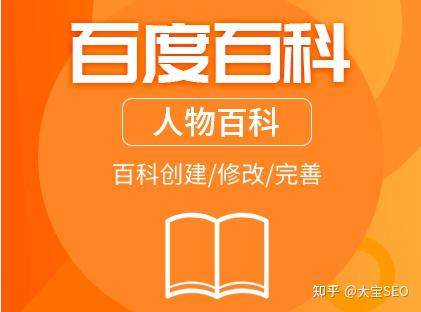 百度百科

人物百科

百科创建/修改/完善

知乎 @大宝SEO